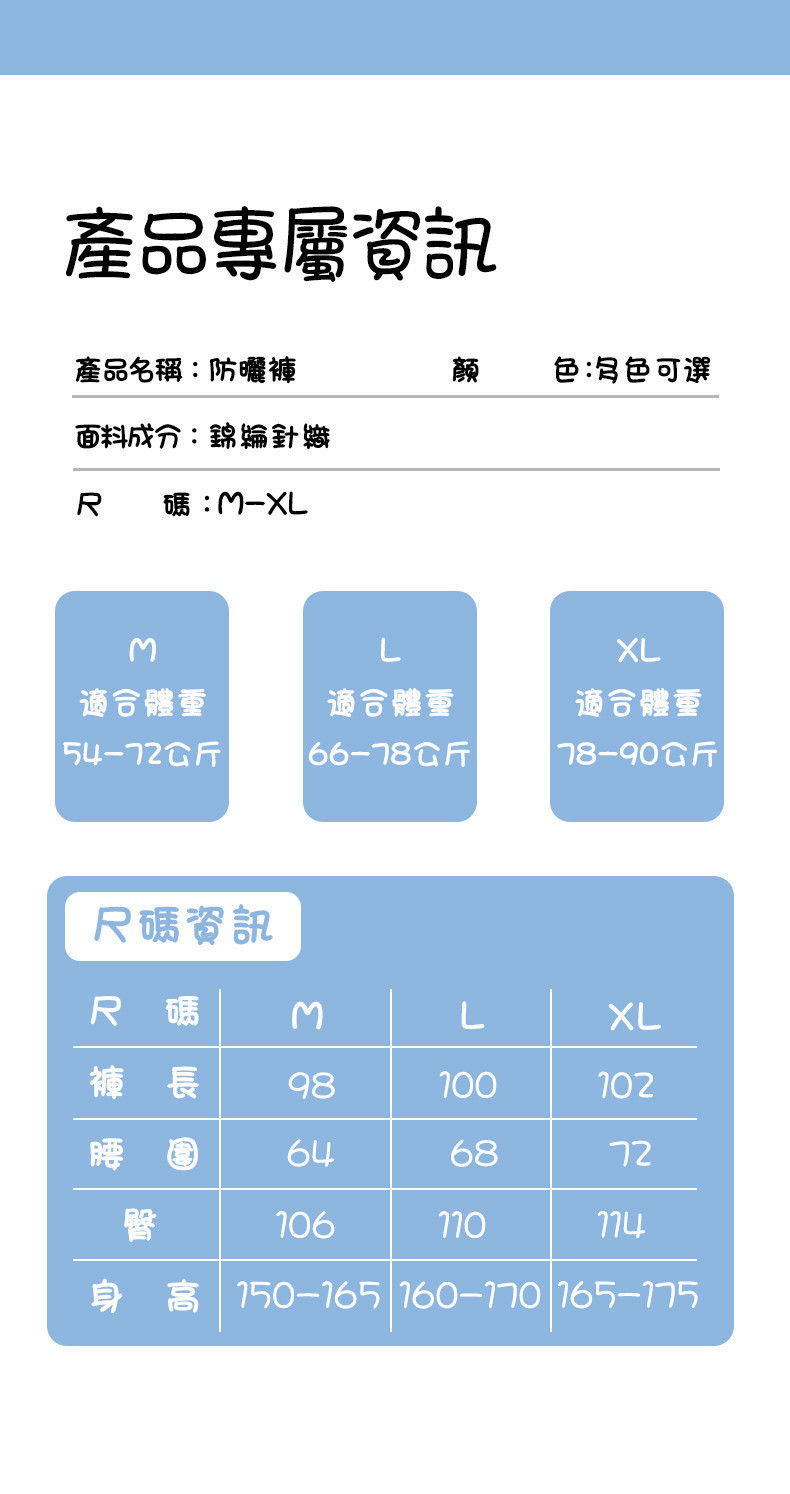 產品專屬資訊

產品名稱：防曬褲　　顏　色：多色可選

面料成分：錦綸針織

尺　碼：M-XL

M
適合體重
54-72公斤

L
適合體重
66-78公斤

XL
適合體重
78-90公斤

尺碼資訊

| 尺　碼 | M | L | XL |
|---|---|---|---|
| 褲　長 | 98 | 100 | 102 |
| 腰　圍 | 64 | 68 | 72 |
| 臀 | 106 | 110 | 114 |
| 身　高 | 150-165 | 160-170 | 165-175 |